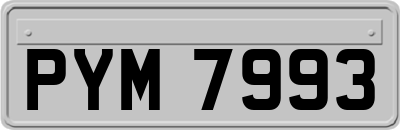 PYM 7993